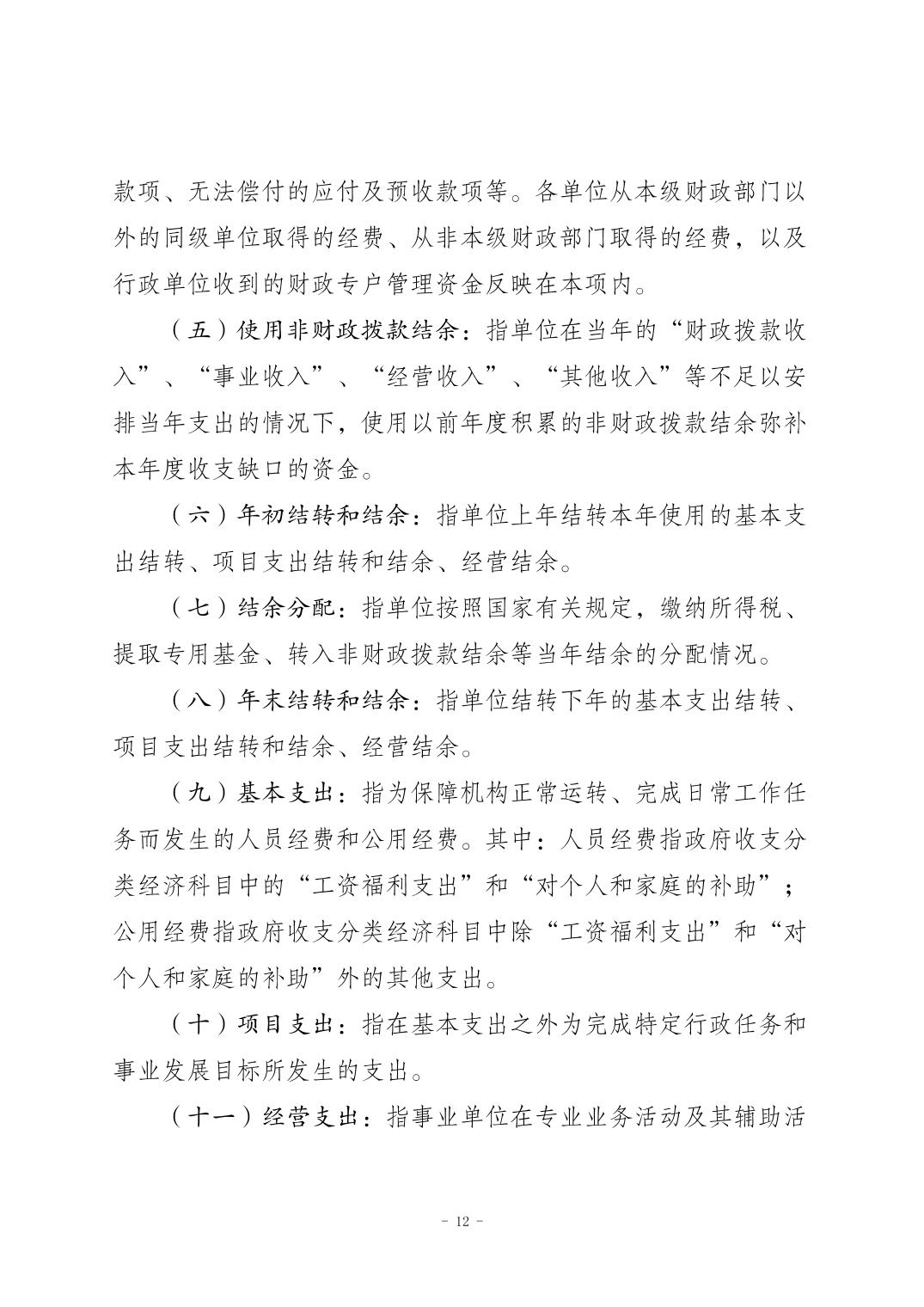 款项、无法偿付的应付及预收款项等。各单位从本级财政部门以外的同级单位取得的经费、从非本级财政部门取得的经费，以及行政单位收到的财政专户管理资金反映在本项内。

（五）使用非财政拨款结余：指单位在当年的“财政拨款收入”、“事业收入”、“经营收入”、“其他收入”等不足以安排当年支出的情况下，使用以前年度积累的非财政拨款结余弥补本年度收支缺口的资金。

（六）年初结转和结余：指单位上年结转本年使用的基本支出结转、项目支出结转和结余、经营结余。

（七）结余分配：指单位按照国家有关规定，缴纳所得税、提取专用基金、转入非财政拨款结余等当年结余的分配情况。

（八）年末结转和结余：指单位结转下年的基本支出结转、项目支出结转和结余、经营结余。

（九）基本支出：指为保障机构正常运转、完成日常工作任务而发生的人员经费和公用经费。其中：人员经费指政府收支分类经济科目中的“工资福利支出”和“对个人和家庭的补助”；公用经费指政府收支分类经济科目中除“工资福利支出”和“对个人和家庭的补助”外的其他支出。

（十）项目支出：指在基本支出之外为完成特定行政任务和事业发展目标所发生的支出。

（十一）经营支出：指事业单位在专业业务活动及其辅助活

- 12 -